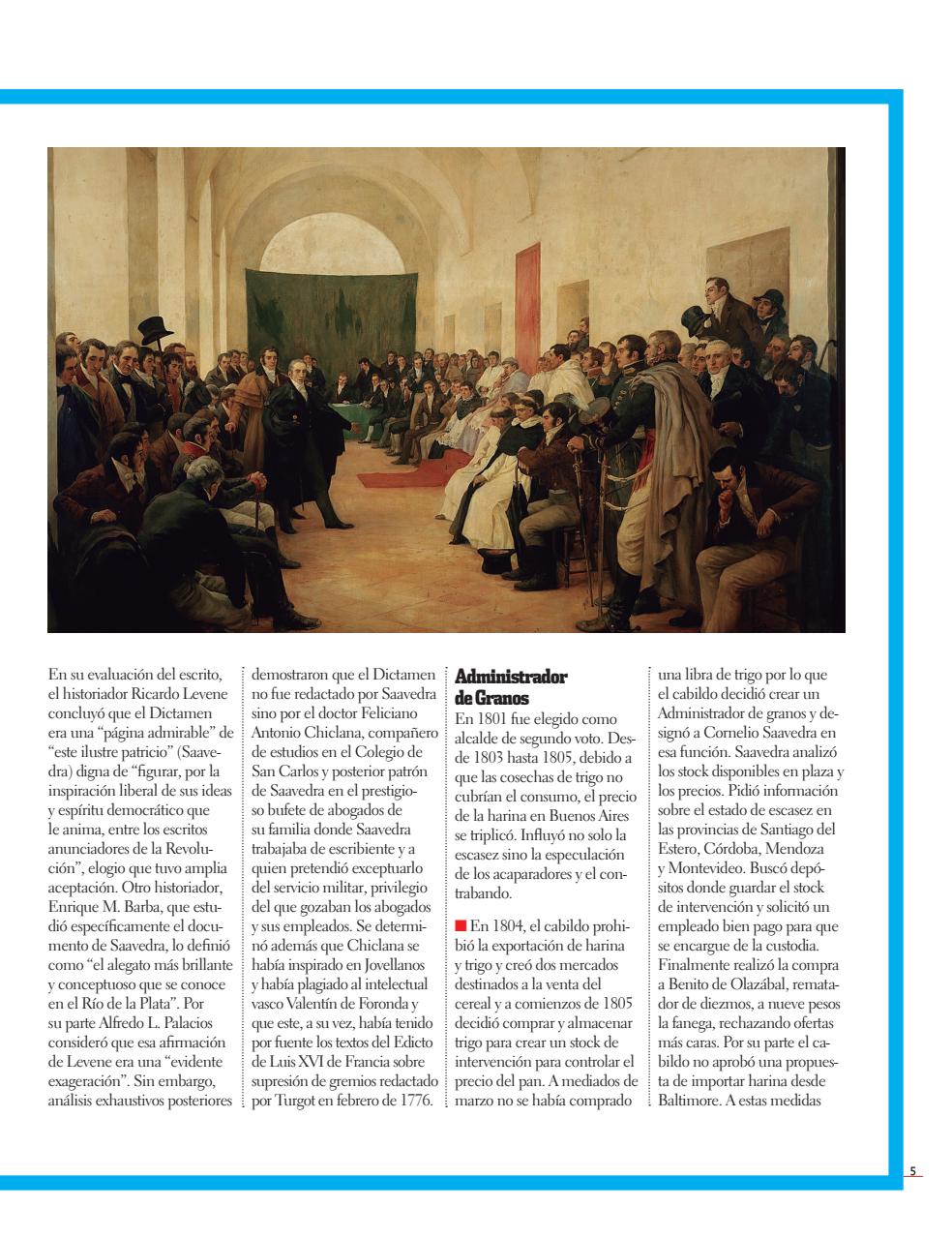 En su evaluación del escrito, el historiador Ricardo Levene concluyó que el Dictamen era una "página admirable" de "este ilustre patricio" (Saavedra) digna de "figurar, por la inspiración liberal de sus ideas y espíritu democrático que le anima, entre los escritos anunciadores de la Revolución", elogio que tuvo amplia aceptación. Otro historiador, Enrique M. Barba, que estudió específicamente el documento de Saavedra, lo definió como "el alegato más brillante y conceptuoso que se conoce en el Río de la Plata". Por su parte Alfredo L. Palacios consideró que esa afirmación de Levene era una "evidente exageración". Sin embargo, análisis exhaustivos posteriores demostraron que el Dictamen no fue redactado por Saavedra sino por el doctor Feliciano Antonio Chiclana, compañero de estudios en el Colegio de San Carlos y posterior patrón de Saavedra en el prestigioso bufete de abogados de su familia donde Saavedra trabajaba de escribiente y a quien pretendió exceptuarlo del servicio militar, privilegio del que gozaban los abogados y sus empleados. Se determinó además que Chiclana se había inspirado en Jovellanos y había plagiado al intelectual vasco Valentín de Foronda y que este, a su vez, había tenido por fuente los textos del Edicto de Luis XVI de Francia sobre supresión de gremios redactado por Turgot en febrero de 1776.

Administrador de Granos

En 1801 fue elegido como alcalde de segundo voto. Desde 1803 hasta 1805, debido a que las cosechas de trigo no cubrían el consumo, el precio de la harina en Buenos Aires se triplicó. Influyó no solo la escasez sino la especulación de los acaparadores y el contrabando.

En 1804, el cabildo prohibió la exportación de harina y trigo y creó dos mercados destinados a la venta del cereal y a comienzos de 1805 decidió comprar y almacenar trigo para crear un stock de intervención para controlar el precio del pan. A mediados de marzo no se había comprado una libra de trigo por lo que el cabildo decidió crear un Administrador de granos y designó a Cornelio Saavedra en esa función. Saavedra analizó los stock disponibles en plaza y los precios. Pidió información sobre el estado de escasez en las provincias de Santiago del Estero, Córdoba, Mendoza y Montevideo. Buscó depósitos donde guardar el stock de intervención y solicitó un empleado bien pago para que se encargue de la custodia. Finalmente realizó la compra a Benito de Olazábal, rematador de diezmos, a nueve pesos la fanega, rechazando ofertas más caras. Por su parte el cabildo no aprobó una propuesta de importar harina desde Baltimore. A estas medidas

5